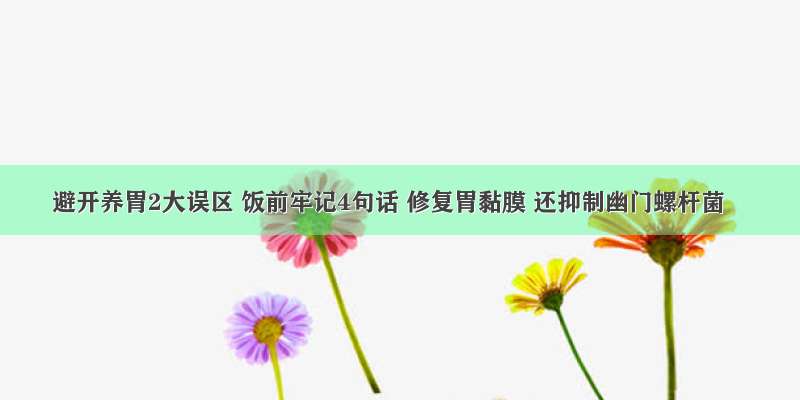 避开养胃2大误区 饭前牢记4句话 修复胃黏膜 还抑制幽门螺杆菌